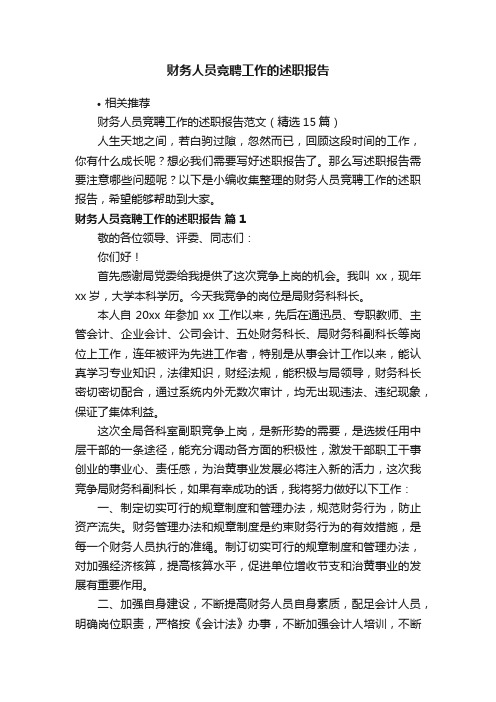 财务人员竞聘工作的述职报告

• 相关推荐

财务人员竞聘工作的述职报告范文（精选15篇）

人生天地之间，若白驹过隙，忽然而已，回顾这段时间的工作，你有什么成长呢？想必我们需要写好述职报告了。那么写述职报告需要注意哪些问题呢？以下是小编收集整理的财务人员竞聘工作的述职报告，希望能够帮助到大家。

财务人员竞聘工作的述职报告 篇1

敬的各位领导、评委、同志们：

你们好！

首先感谢局党委给我提供了这次竞争上岗的机会。我叫 xx，现年xx岁，大学本科学历。今天我竞争的岗位是局财务科科长。

本人自 20xx 年参加 xx 工作以来，先后在通迅员、专职教师、主管会计、企业会计、公司会计、五处财务科长、局财务科副科长等岗位上工作，连年被评为先进工作者，特别是从事会计工作以来，能认真学习专业知识，法律知识，财经法规，能积极与局领导，财务科长密切密切配合，通过系统内外无数次审计，均无出现违法、违纪现象，保证了集体利益。

这次全局各科室副职竞争上岗，是新形势的需要，是选拔任用中层干部的一条途径，能充分调动各方面的积极性，激发干部职工干事创业的事业心、责任感，为治黄事业发展必将注入新的活力，这次我竞争局财务科副科长，如果有幸成功的话，我将努力做好以下工作：

一、制定切实可行的规章制度和管理办法，规范财务行为，防止资产流失。财务管理办法和规章制度是约束财务行为的有效措施，是每一个财务人员执行的准绳。制订切实可行的规章制度和管理办法，对加强经济核算，提高核算水平，促进单位增收节支和治黄事业的发展有重要作用。

二、加强自身建设，不断提高财务人员自身素质，配足会计人员，明确岗位职责，严格按《会计法》办事，不断加强会计人培训，不断